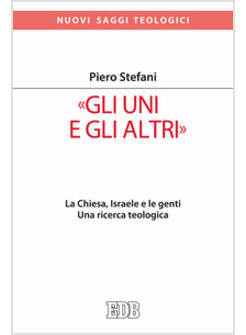 NUOVI SAGGI TEOLOGICI

Piero Stefani

«GLI UNI E GLI ALTRI»

La Chiesa, Israele e le genti
Una ricerca teologica

EDB